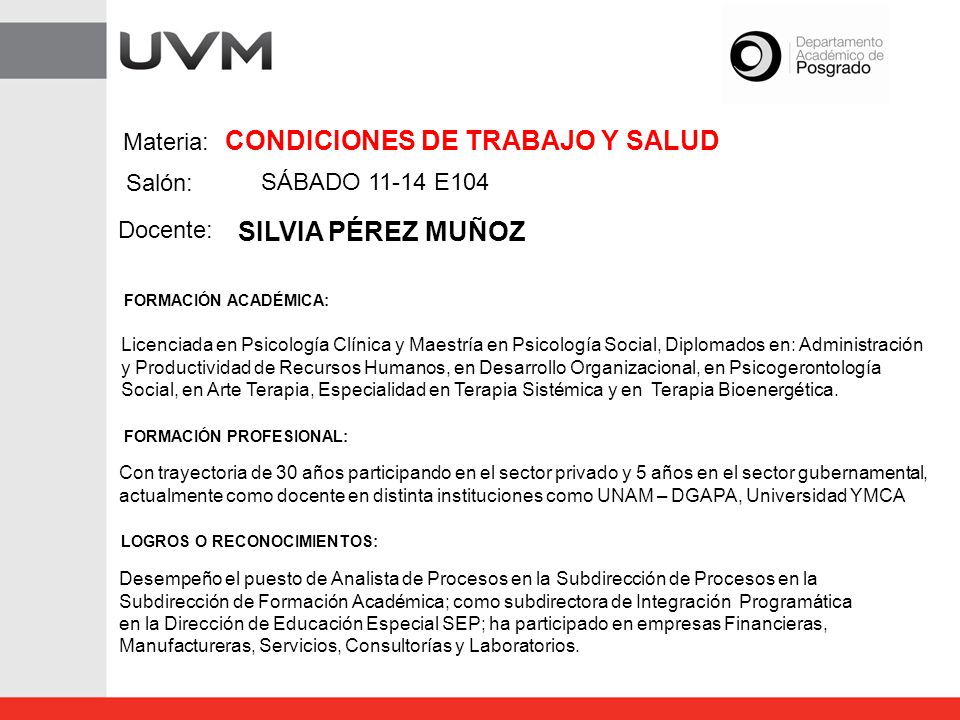 UVM

Departamento Académico de Posgrado

Materia: CONDICIONES DE TRABAJO Y SALUD

Salón: SÁBADO 11-14 E104

Docente: SILVIA PÉREZ MUÑOZ

FORMACIÓN ACADÉMICA:

Licenciada en Psicología Clínica y Maestría en Psicología Social, Diplomados en: Administración y Productividad de Recursos Humanos, en Desarrollo Organizacional, en Psicogerontología Social, en Arte Terapia, Especialidad en Terapia Sistémica y en Terapia Bioenergética.

FORMACIÓN PROFESIONAL:

Con trayectoria de 30 años participando en el sector privado y 5 años en el sector gubernamental, actualmente como docente en distinta instituciones como UNAM – DGAPA, Universidad YMCA

LOGROS O RECONOCIMIENTOS:

Desempeño el puesto de Analista de Procesos en la Subdirección de Procesos en la Subdirección de Formación Académica; como subdirectora de Integración Programática en la Dirección de Educación Especial SEP; ha participado en empresas Financieras, Manufactureras, Servicios, Consultorías y Laboratorios.